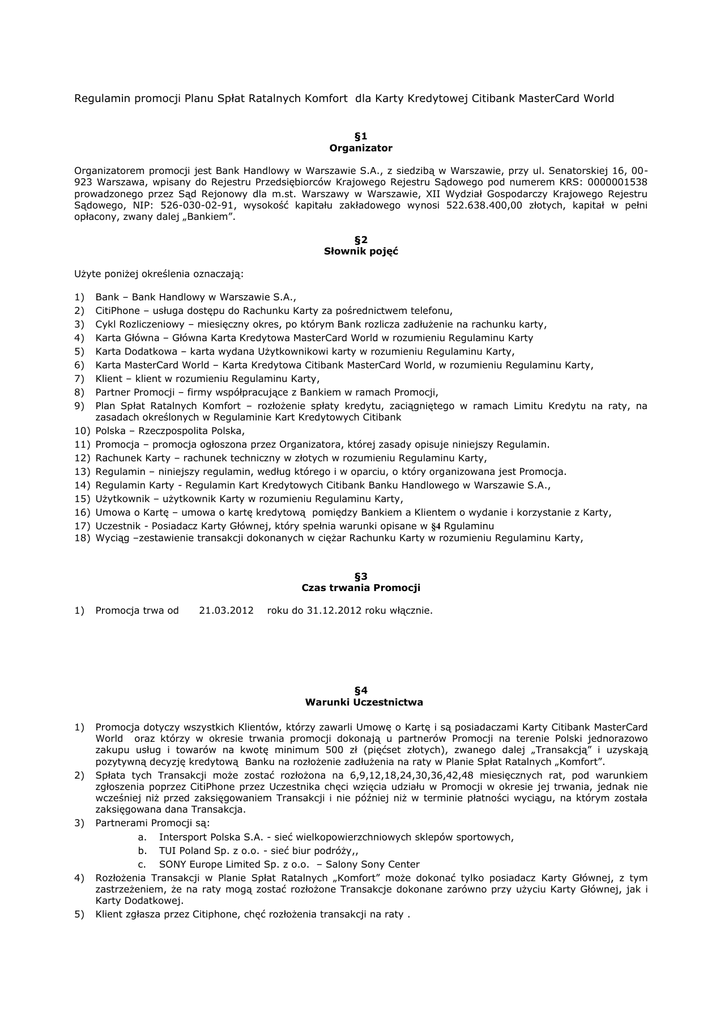 Regulamin promocji Planu Spłat Ratalnych Komfort dla Karty Kredytowej Citibank MasterCard World

§1
Organizator

Organizatorem promocji jest Bank Handlowy w Warszawie S.A., z siedzibą w Warszawie, przy ul. Senatorskiej 16, 00-923 Warszawa, wpisany do Rejestru Przedsiębiorców Krajowego Rejestru Sądowego pod numerem KRS: 0000001538 prowadzonego przez Sąd Rejonowy dla m.st. Warszawy w Warszawie, XII Wydział Gospodarczy Krajowego Rejestru Sądowego, NIP: 526-030-02-91, wysokość kapitału zakładowego wynosi 522.638.400,00 złotych, kapitał w pełni opłacony, zwany dalej „Bankiem".

§2
Słownik pojęć

Użyte poniżej określenia oznaczają:

1) Bank – Bank Handlowy w Warszawie S.A.,
2) CitiPhone – usługa dostępu do Rachunku Karty za pośrednictwem telefonu,
3) Cykl Rozliczeniowy – miesięczny okres, po którym Bank rozlicza zadłużenie na rachunku karty,
4) Karta Główna – Główna Karta Kredytowa MasterCard World w rozumieniu Regulaminu Karty
5) Karta Dodatkowa – karta wydana Użytkownikowi karty w rozumieniu Regulaminu Karty,
6) Karta MasterCard World – Karta Kredytowa Citibank MasterCard World, w rozumieniu Regulaminu Karty,
7) Klient – klient w rozumieniu Regulaminu Karty,
8) Partner Promocji – firmy współpracujące z Bankiem w ramach Promocji,
9) Plan Spłat Ratalnych Komfort – rozłożenie spłaty kredytu, zaciągniętego w ramach Limitu Kredytu na raty, na zasadach określonych w Regulaminie Kart Kredytowych Citibank
10) Polska – Rzeczpospolita Polska,
11) Promocja – promocja ogłoszona przez Organizatora, której zasady opisuje niniejszy Regulamin.
12) Rachunek Karty – rachunek techniczny w złotych w rozumieniu Regulaminu Karty,
13) Regulamin – niniejszy regulamin, według którego i w oparciu, o który organizowana jest Promocja.
14) Regulamin Karty - Regulamin Kart Kredytowych Citibank Banku Handlowego w Warszawie S.A.,
15) Użytkownik – użytkownik Karty w rozumieniu Regulaminu Karty,
16) Umowa o Kartę – umowa o kartę kredytową pomiędzy Bankiem a Klientem o wydanie i korzystanie z Karty,
17) Uczestnik - Posiadacz Karty Głównej, który spełnia warunki opisane w §4 Rgulaminu
18) Wyciąg –zestawienie transakcji dokonanych w ciężar Rachunku Karty w rozumieniu Regulaminu Karty,

§3
Czas trwania Promocji

1) Promocja trwa od 21.03.2012 roku do 31.12.2012 roku włącznie.

§4
Warunki Uczestnictwa

1) Promocja dotyczy wszystkich Klientów, którzy zawarli Umowę o Kartę i są posiadaczami Karty Citibank MasterCard World oraz którzy w okresie trwania promocji dokonają u partnerów Promocji na terenie Polski jednorazowo zakupu usług i towarów na kwotę minimum 500 zł (pięćset złotych), zwanego dalej „Transakcją" i uzyskają pozytywną decyzję kredytową Banku na rozłożenie zadłużenia na raty w Planie Spłat Ratalnych „Komfort".
2) Spłata tych Transakcji może zostać rozłożona na 6,9,12,18,24,30,36,42,48 miesięcznych rat, pod warunkiem zgłoszenia poprzez CitiPhone przez Uczestnika chęci wzięcia udziału w Promocji w okresie jej trwania, jednak nie wcześniej niż przed zaksięgowaniem Transakcji i nie później niż w terminie płatności wyciągu, na którym została zaksięgowana dana Transakcja.
3) Partnerami Promocji są:
a. Intersport Polska S.A. - sieć wielkopowierzchniowych sklepów sportowych,
b. TUI Poland Sp. z o.o. - sieć biur podróży,,
c. SONY Europe Limited Sp. z o.o. – Salony Sony Center
4) Rozłożenia Transakcji w Planie Spłat Ratalnych „Komfort" może dokonać tylko posiadacz Karty Głównej, z tym zastrzeżeniem, że na raty mogą zostać rozłożone Transakcje dokonane zarówno przy użyciu Karty Głównej, jak i Karty Dodatkowej.
5) Klient zgłasza przez Citiphone, chęć rozłożenia transakcji na raty .